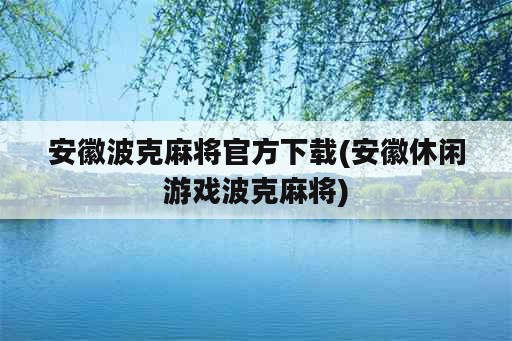 安徽波克麻将官方下载(安徽休闲游戏波克麻将)